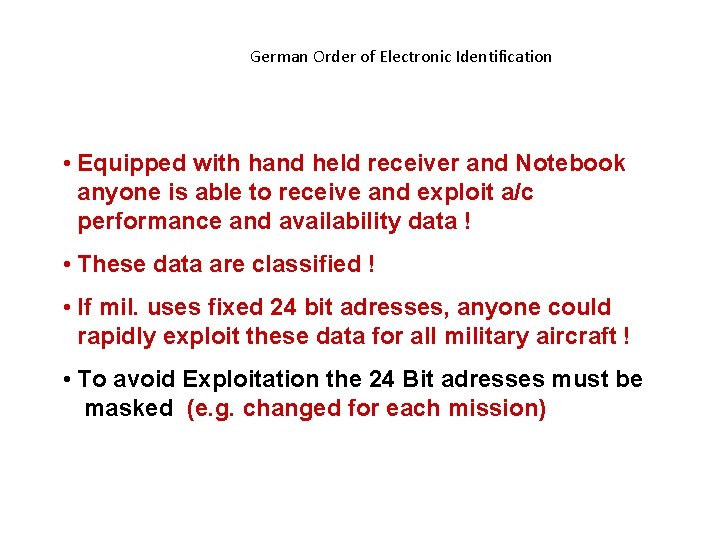 German Order of Electronic Identification

• Equipped with hand held receiver and Notebook anyone is able to receive and exploit a/c performance and availability data !

• These data are classified !

• If mil. uses fixed 24 bit adresses, anyone could rapidly exploit these data for all military aircraft !

• To avoid Exploitation the 24 Bit adresses must be masked (e.g. changed for each mission)